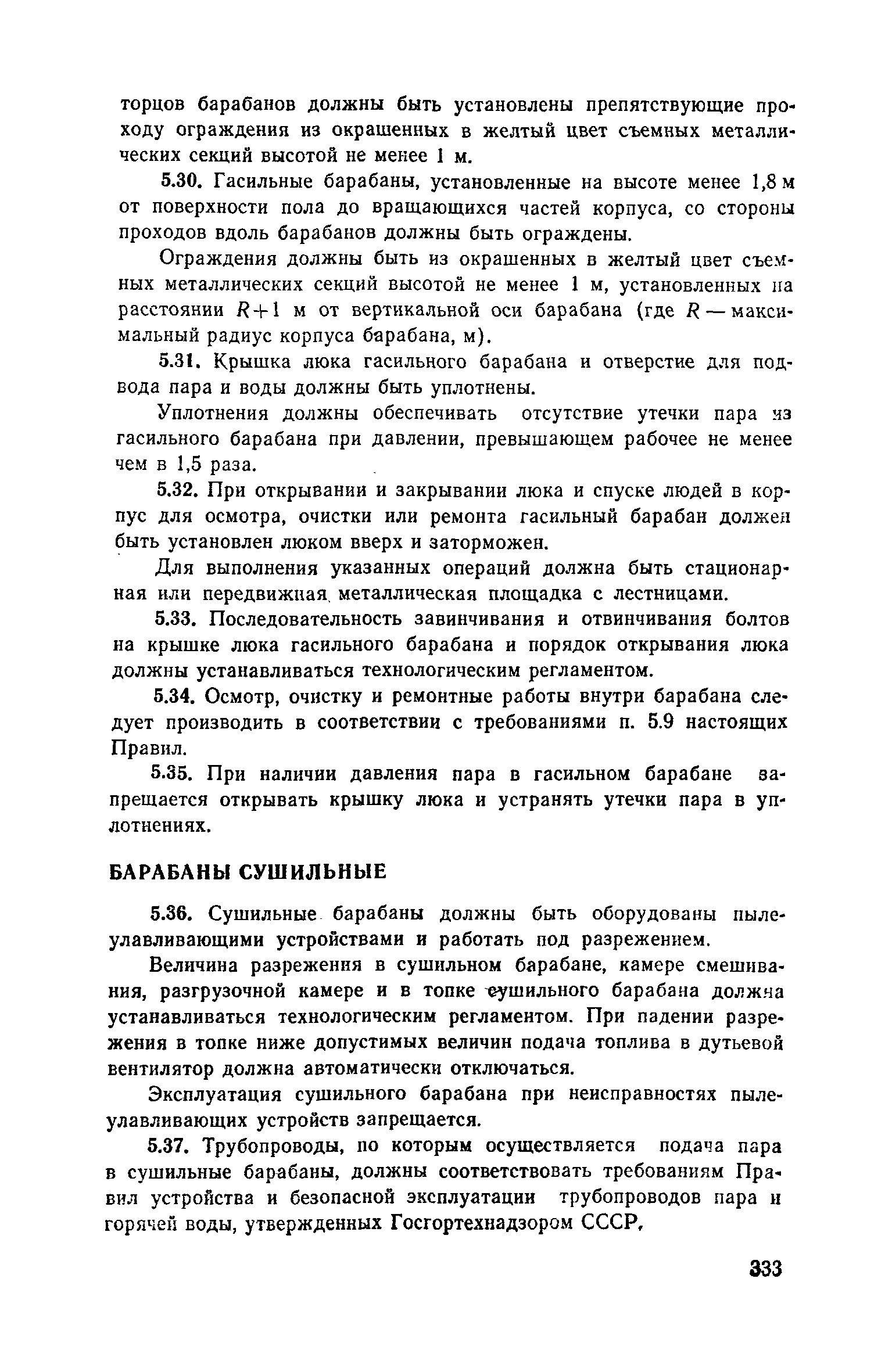 торцов барабанов должны быть установлены препятствующие проходу ограждения из окрашенных в желтый цвет съемных металлических секций высотой не менее 1 м.

5.30. Гасильные барабаны, установленные на высоте менее 1,8 м от поверхности пола до вращающихся частей корпуса, со стороны проходов вдоль барабанов должны быть ограждены.

Ограждения должны быть из окрашенных в желтый цвет съемных металлических секций высотой не менее 1 м, установленных на расстоянии $R+1$ м от вертикальной оси барабана (где $R$ — максимальный радиус корпуса барабана, м).

5.31. Крышка люка гасильного барабана и отверстие для подвода пара и воды должны быть уплотнены.

Уплотнения должны обеспечивать отсутствие утечки пара из гасильного барабана при давлении, превышающем рабочее не менее чем в 1,5 раза.

5.32. При открывании и закрывании люка и спуске людей в корпус для осмотра, очистки или ремонта гасильный барабан должен быть установлен люком вверх и заторможен.

Для выполнения указанных операций должна быть стационарная или передвижная металлическая площадка с лестницами.

5.33. Последовательность завинчивания и отвинчивания болтов на крышке люка гасильного барабана и порядок открывания люка должны устанавливаться технологическим регламентом.

5.34. Осмотр, очистку и ремонтные работы внутри барабана следует производить в соответствии с требованиями п. 5.9 настоящих Правил.

5.35. При наличии давления пара в гасильном барабане запрещается открывать крышку люка и устранять утечки пара в уплотнениях.

БАРАБАНЫ СУШИЛЬНЫЕ

5.36. Сушильные барабаны должны быть оборудованы пылеулавливающими устройствами и работать под разрежением.

Величина разрежения в сушильном барабане, камере смешивания, разгрузочной камере и в топке сушильного барабана должна устанавливаться технологическим регламентом. При падении разрежения в топке ниже допустимых величин подача топлива в дутьевой вентилятор должна автоматически отключаться.

Эксплуатация сушильного барабана при неисправностях пылеулавливающих устройств запрещается.

5.37. Трубопроводы, по которым осуществляется подача пара в сушильные барабаны, должны соответствовать требованиям Правил устройства и безопасной эксплуатации трубопроводов пара и горячей воды, утвержденных Госгортехнадзором СССР.

333